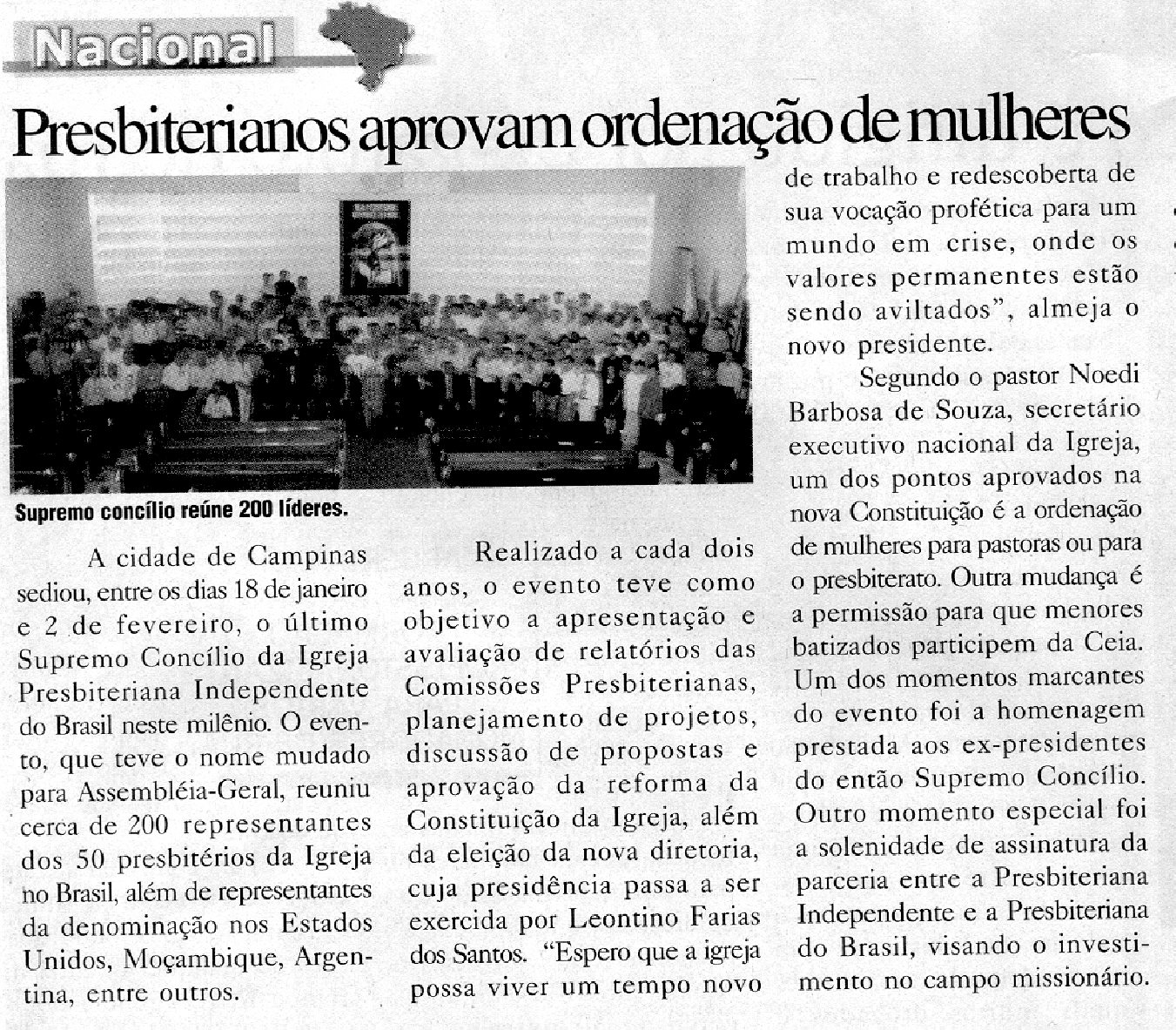 Nacional

Presbiterianos aprovam ordenação de mulheres

Supremo concílio reúne 200 líderes.

A cidade de Campinas sediou, entre os dias 18 de janeiro e 2 de fevereiro, o último Supremo Concílio da Igreja Presbiteriana Independente do Brasil neste milênio. O evento, que teve o nome mudado para Assembléia-Geral, reuniu cerca de 200 representantes dos 50 presbitérios da Igreja no Brasil, além de representantes da denominação nos Estados Unidos, Moçambique, Argentina, entre outros.

Realizado a cada dois anos, o evento teve como objetivo a apresentação e avaliação de relatórios das Comissões Presbiterianas, planejamento de projetos, discussão de propostas e aprovação da reforma da Constituição da Igreja, além da eleição da nova diretoria, cuja presidência passa a ser exercida por Leontino Farias dos Santos. "Espero que a igreja possa viver um tempo novo de trabalho e redescoberta de sua vocação profética para um mundo em crise, onde os valores permanentes estão sendo aviltados", almeja o novo presidente.

Segundo o pastor Noedi Barbosa de Souza, secretário executivo nacional da Igreja, um dos pontos aprovados na nova Constituição é a ordenação de mulheres para pastoras ou para o presbiterato. Outra mudança é a permissão para que menores batizados participem da Ceia. Um dos momentos marcantes do evento foi a homenagem prestada aos ex-presidentes do então Supremo Concílio. Outro momento especial foi a solenidade de assinatura da parceria entre a Presbiteriana Independente e a Presbiteriana do Brasil, visando o investimento no campo missionário.